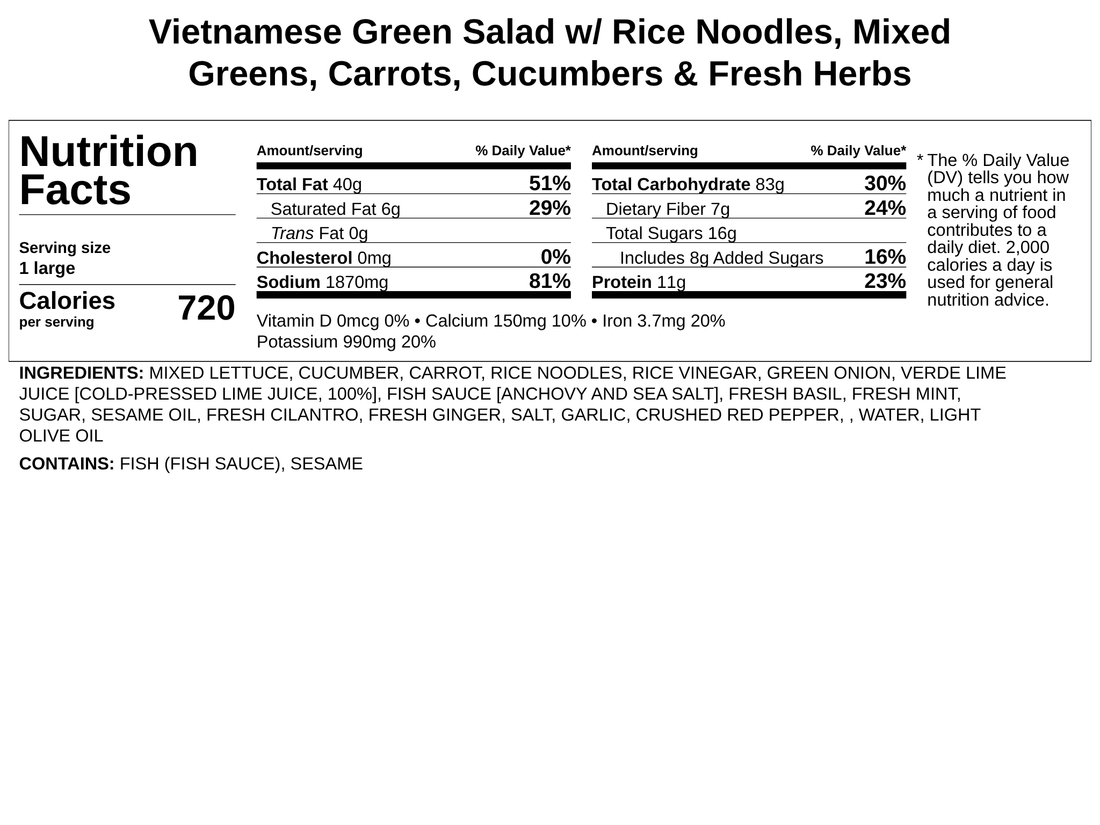 Vietnamese Green Salad w/ Rice Noodles, Mixed Greens, Carrots, Cucumbers & Fresh Herbs

Nutrition Facts

Serving size
1 large

Calories
per serving
720

| Amount/serving | % Daily Value* |
|---|---|
| Total Fat 40g | 51% |
| Saturated Fat 6g | 29% |
| Trans Fat 0g | |
| Cholesterol 0mg | 0% |
| Sodium 1870mg | 81% |

| Amount/serving | % Daily Value* |
|---|---|
| Total Carbohydrate 83g | 30% |
| Dietary Fiber 7g | 24% |
| Total Sugars 16g | |
| Includes 8g Added Sugars | 16% |
| Protein 11g | 23% |

Vitamin D 0mcg 0% • Calcium 150mg 10% • Iron 3.7mg 20%
Potassium 990mg 20%

* The % Daily Value (DV) tells you how much a nutrient in a serving of food contributes to a daily diet. 2,000 calories a day is used for general nutrition advice.

INGREDIENTS: MIXED LETTUCE, CUCUMBER, CARROT, RICE NOODLES, RICE VINEGAR, GREEN ONION, VERDE LIME JUICE [COLD-PRESSED LIME JUICE, 100%], FISH SAUCE [ANCHOVY AND SEA SALT], FRESH BASIL, FRESH MINT, SUGAR, SESAME OIL, FRESH CILANTRO, FRESH GINGER, SALT, GARLIC, CRUSHED RED PEPPER, , WATER, LIGHT OLIVE OIL

CONTAINS: FISH (FISH SAUCE), SESAME